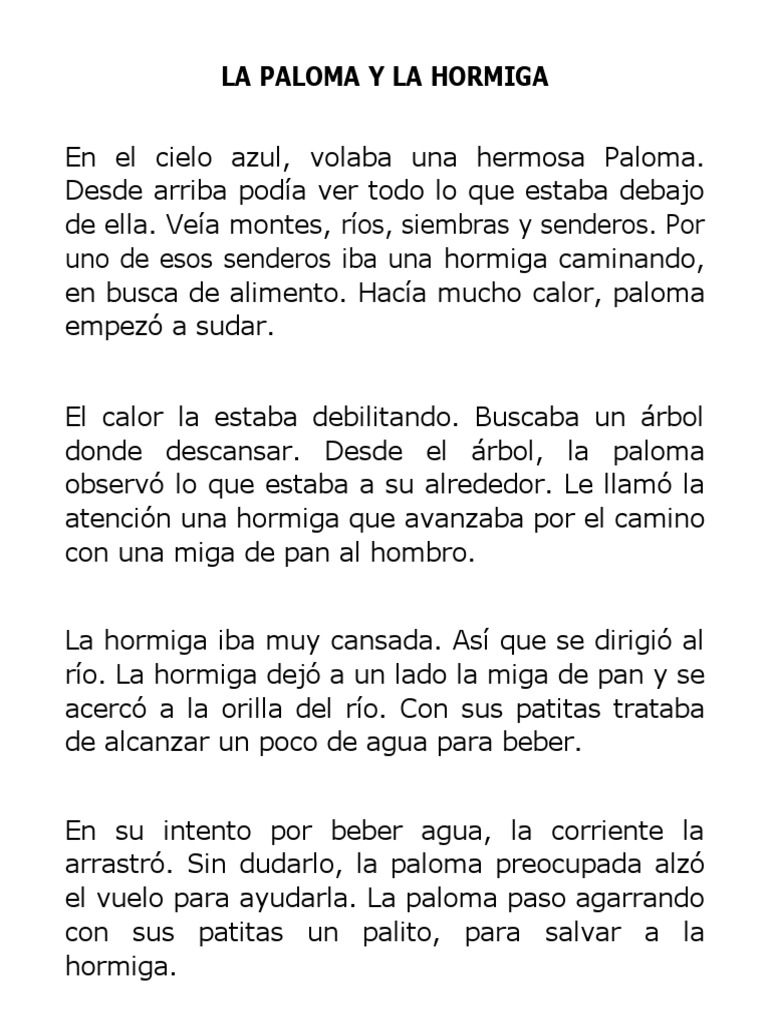 LA PALOMA Y LA HORMIGA

En el cielo azul, volaba una hermosa Paloma. Desde arriba podía ver todo lo que estaba debajo de ella. Veía montes, ríos, siembras y senderos. Por uno de esos senderos iba una hormiga caminando, en busca de alimento. Hacía mucho calor, paloma empezó a sudar.

El calor la estaba debilitando. Buscaba un árbol donde descansar. Desde el árbol, la paloma observó lo que estaba a su alrededor. Le llamó la atención una hormiga que avanzaba por el camino con una miga de pan al hombro.

La hormiga iba muy cansada. Así que se dirigió al río. La hormiga dejó a un lado la miga de pan y se acercó a la orilla del río. Con sus patitas trataba de alcanzar un poco de agua para beber.

En su intento por beber agua, la corriente la arrastró. Sin dudarlo, la paloma preocupada alzó el vuelo para ayudarla. La paloma paso agarrando con sus patitas un palito, para salvar a la hormiga.